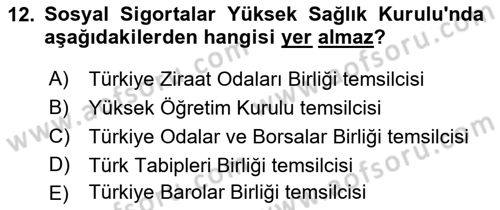 12. Sosyal Sigortalar Yüksek Sağlık Kurulu'nda aşağıdakilerden hangisi yer almaz?

A) Türkiye Ziraat Odaları Birliği temsilcisi
B) Yüksek Öğretim Kurulu temsilcisi
C) Türkiye Odalar ve Borsalar Birliği temsilcisi
D) Türk Tabipleri Birliği temsilcisi
E) Türkiye Barolar Birliği temsilcisi

www.aofsoru.com